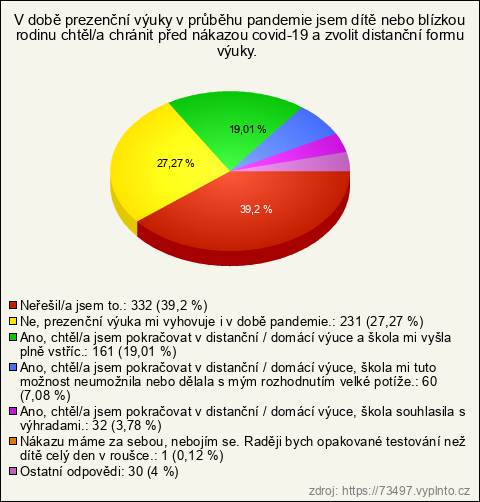 V době prezenční výuky v průběhu pandemie jsem dítě nebo blízkou rodinu chtěl/a chránit před nákazou covid-19 a zvolit distanční formu výuky.

19,01 %
27,27 %
39,2 %

Neřešil/a jsem to.: 332 (39,2 %)
Ne, prezenční výuka mi vyhovuje i v době pandemie.: 231 (27,27 %)
Ano, chtěl/a jsem pokračovat v distanční / domácí výuce a škola mi vyšla plně vstříc.: 161 (19,01 %)
Ano, chtěl/a jsem pokračovat v distanční / domácí výuce, škola mi tuto možnost neumožnila nebo dělala s mým rozhodnutím velké potíže.: 60 (7,08 %)
Ano, chtěl/a jsem pokračovat v distanční / domácí výuce, škola souhlasila s výhradami.: 32 (3,78 %)
Nákazu máme za sebou, nebojím se. Raději bych opakované testování než dítě celý den v roušce.: 1 (0,12 %)
Ostatní odpovědi: 30 (4 %)

zdroj: https://73497.vyplnto.cz